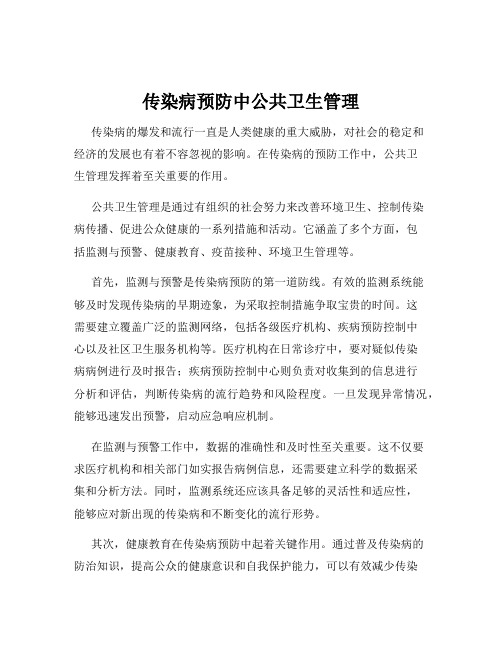 传染病预防中公共卫生管理

传染病的爆发和流行一直是人类健康的重大威胁，对社会的稳定和经济的发展也有着不容忽视的影响。在传染病的预防工作中，公共卫生管理发挥着至关重要的作用。

公共卫生管理是通过有组织的社会努力来改善环境卫生、控制传染病传播、促进公众健康的一系列措施和活动。它涵盖了多个方面，包括监测与预警、健康教育、疫苗接种、环境卫生管理等。

首先，监测与预警是传染病预防的第一道防线。有效的监测系统能够及时发现传染病的早期迹象，为采取控制措施争取宝贵的时间。这需要建立覆盖广泛的监测网络，包括各级医疗机构、疾病预防控制中心以及社区卫生服务机构等。医疗机构在日常诊疗中，要对疑似传染病病例进行及时报告；疾病预防控制中心则负责对收集到的信息进行分析和评估，判断传染病的流行趋势和风险程度。一旦发现异常情况，能够迅速发出预警，启动应急响应机制。

在监测与预警工作中，数据的准确性和及时性至关重要。这不仅要求医疗机构和相关部门如实报告病例信息，还需要建立科学的数据采集和分析方法。同时，监测系统还应该具备足够的灵活性和适应性，能够应对新出现的传染病和不断变化的流行形势。

其次，健康教育在传染病预防中起着关键作用。通过普及传染病的防治知识，提高公众的健康意识和自我保护能力，可以有效减少传染